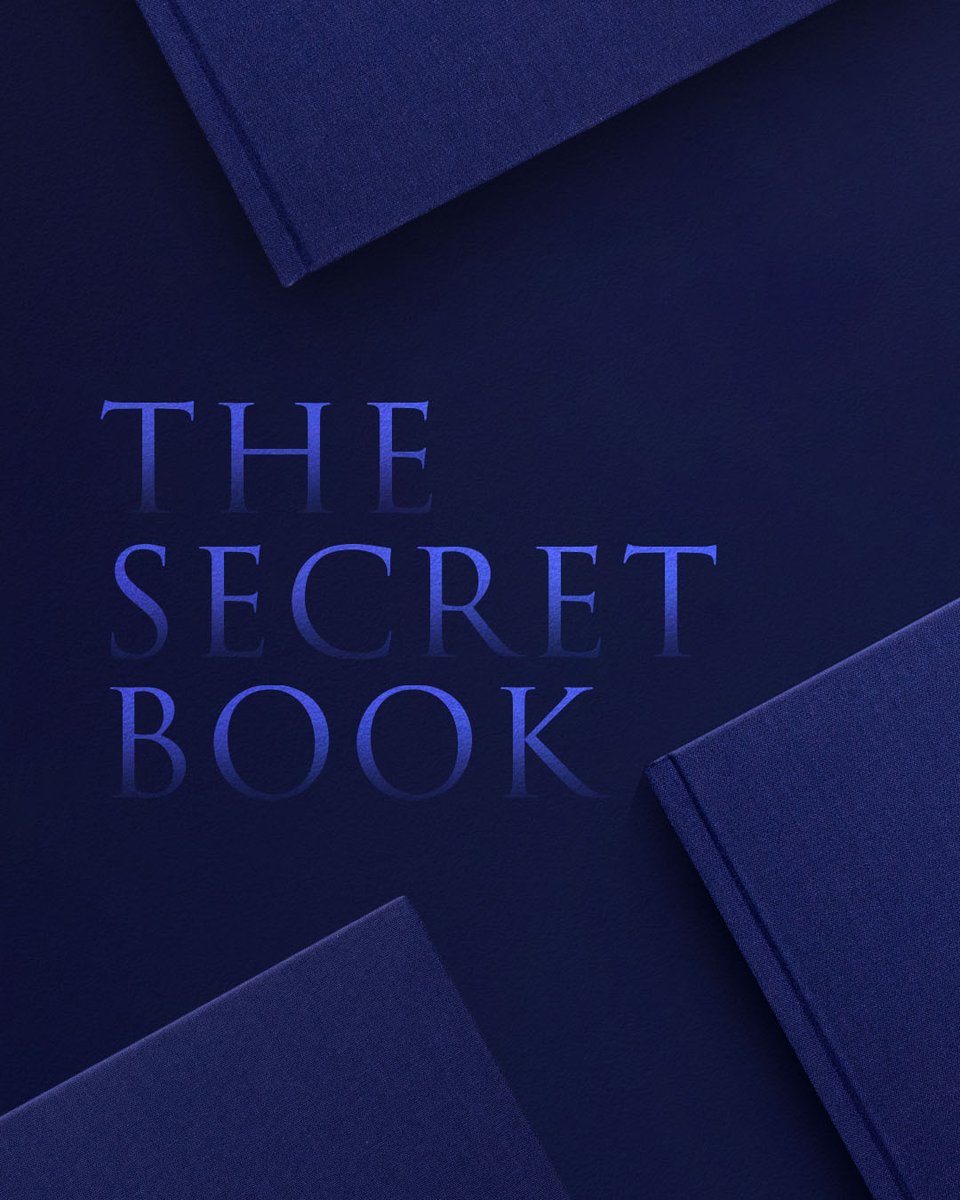 THE
SECRET
BOOK